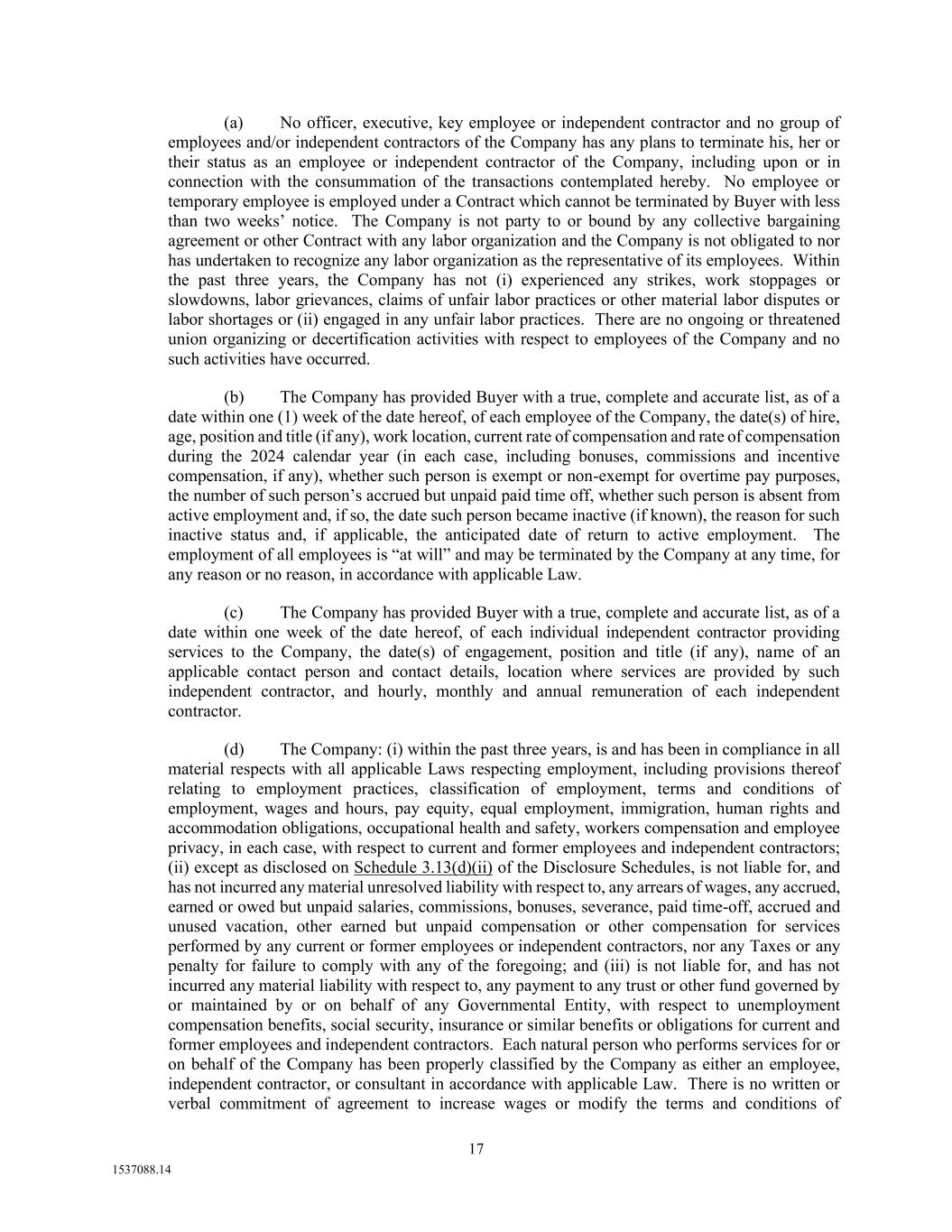 (a) No officer, executive, key employee or independent contractor and no group of employees and/or independent contractors of the Company has any plans to terminate his, her or their status as an employee or independent contractor of the Company, including upon or in connection with the consummation of the transactions contemplated hereby. No employee or temporary employee is employed under a Contract which cannot be terminated by Buyer with less than two weeks' notice. The Company is not party to or bound by any collective bargaining agreement or other Contract with any labor organization and the Company is not obligated to nor has undertaken to recognize any labor organization as the representative of its employees. Within the past three years, the Company has not (i) experienced any strikes, work stoppages or slowdowns, labor grievances, claims of unfair labor practices or other material labor disputes or labor shortages or (ii) engaged in any unfair labor practices. There are no ongoing or threatened union organizing or decertification activities with respect to employees of the Company and no such activities have occurred.

(b) The Company has provided Buyer with a true, complete and accurate list, as of a date within one (1) week of the date hereof, of each employee of the Company, the date(s) of hire, age, position and title (if any), work location, current rate of compensation and rate of compensation during the 2024 calendar year (in each case, including bonuses, commissions and incentive compensation, if any), whether such person is exempt or non-exempt for overtime pay purposes, the number of such person's accrued but unpaid paid time off, whether such person is absent from active employment and, if so, the date such person became inactive (if known), the reason for such inactive status and, if applicable, the anticipated date of return to active employment. The employment of all employees is "at will" and may be terminated by the Company at any time, for any reason or no reason, in accordance with applicable Law.

(c) The Company has provided Buyer with a true, complete and accurate list, as of a date within one week of the date hereof, of each individual independent contractor providing services to the Company, the date(s) of engagement, position and title (if any), name of an applicable contact person and contact details, location where services are provided by such independent contractor, and hourly, monthly and annual remuneration of each independent contractor.

(d) The Company: (i) within the past three years, is and has been in compliance in all material respects with all applicable Laws respecting employment, including provisions thereof relating to employment practices, classification of employment, terms and conditions of employment, wages and hours, pay equity, equal employment, immigration, human rights and accommodation obligations, occupational health and safety, workers compensation and employee privacy, in each case, with respect to current and former employees and independent contractors; (ii) except as disclosed on Schedule 3.13(d)(ii) of the Disclosure Schedules, is not liable for, and has not incurred any material unresolved liability with respect to, any arrears of wages, any accrued, earned or owed but unpaid salaries, commissions, bonuses, severance, paid time-off, accrued and unused vacation, other earned but unpaid compensation or other compensation for services performed by any current or former employees or independent contractors, nor any Taxes or any penalty for failure to comply with any of the foregoing; and (iii) is not liable for, and has not incurred any material liability with respect to, any payment to any trust or other fund governed by or maintained by or on behalf of any Governmental Entity, with respect to unemployment compensation benefits, social security, insurance or similar benefits or obligations for current and former employees and independent contractors. Each natural person who performs services for or on behalf of the Company has been properly classified by the Company as either an employee, independent contractor, or consultant in accordance with applicable Law. There is no written or verbal commitment of agreement to increase wages or modify the terms and conditions of

17

1537088.14